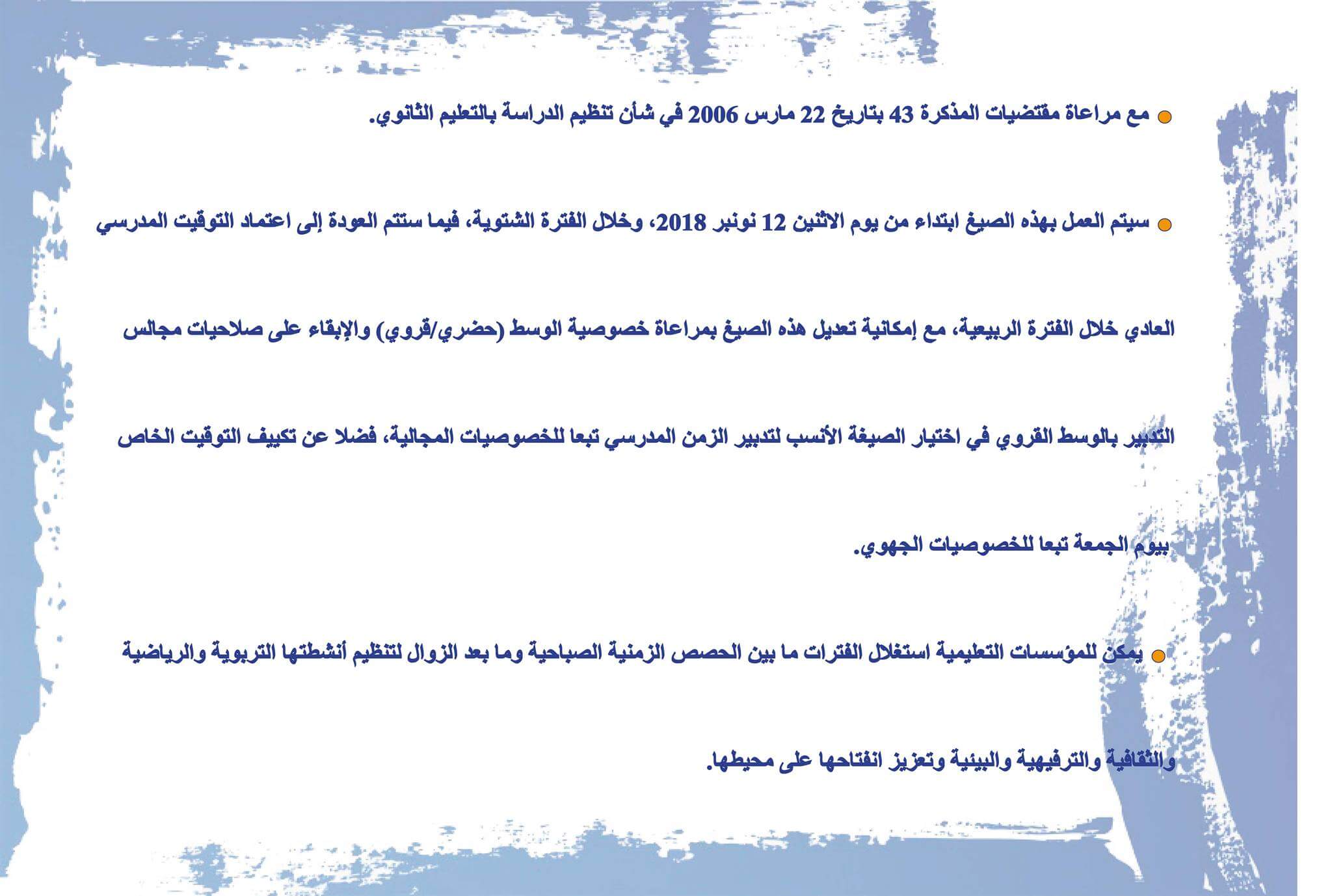 • مع مراعاة مقتضيات المذكرة 43 بتاريخ 22 مارس 2006 في شأن تنظيم الدراسة بالتعليم الثانوي.

• سيتم العمل بهذه الصيغ ابتداء من يوم الاثنين 12 نونبر 2018، وخلال الفترة الشتوية، فيما ستتم العودة إلى اعتماد التوقيت المدرسي العادي خلال الفترة الربيعية، مع إمكانية تعديل هذه الصيغ بمراعاة خصوصية الوسط (حضري/قروي) والإبقاء على صلاحيات مجالس التدبير بالوسط القروي في اختيار الصيغة الأنسب لتدبير الزمن المدرسي تبعا للخصوصيات المجالية، فضلا عن تكييف التوقيت الخاص بيوم الجمعة تبعا للخصوصيات الجهوي.

• يمكن للمؤسسات التعليمية استغلال الفترات ما بين الحصص الزمنية الصباحية وما بعد الزوال لتنظيم أنشطتها التربوية والرياضية والثقافية والترفيهية والبيئية وتعزيز انفتاحها على محيطها.